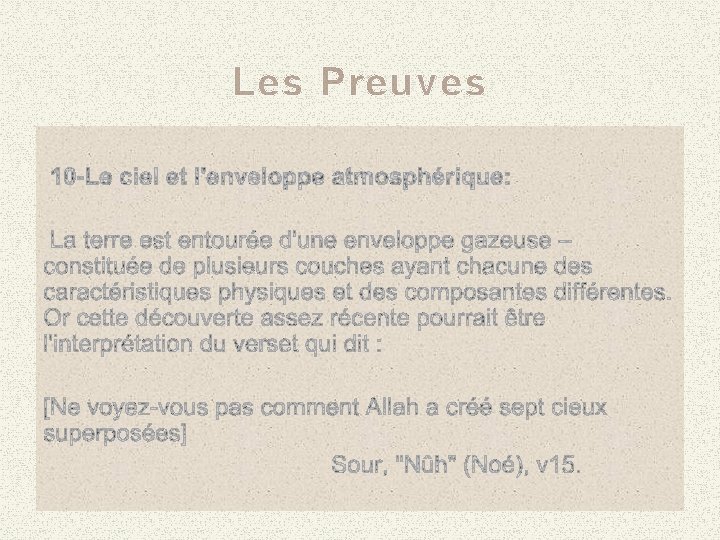 Les Preuves

10-Le ciel et l'enveloppe atmosphérique:

La terre est entourée d'une enveloppe gazeuse – constituée de plusieurs couches ayant chacune des caractéristiques physiques et des composantes différentes. Or cette découverte assez récente pourrait être l'interprétation du verset qui dit :

[Ne voyez-vous pas comment Allah a créé sept cieux superposées]

Sour, "Nûh" (Noé), v15.